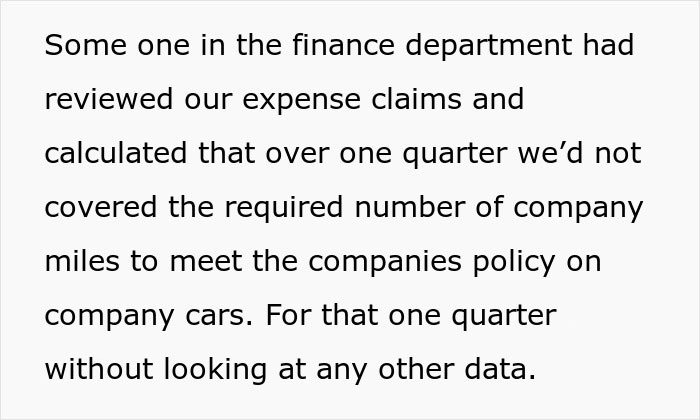 Some one in the finance department had reviewed our expense claims and calculated that over one quarter we'd not covered the required number of company miles to meet the companies policy on company cars. For that one quarter without looking at any other data.